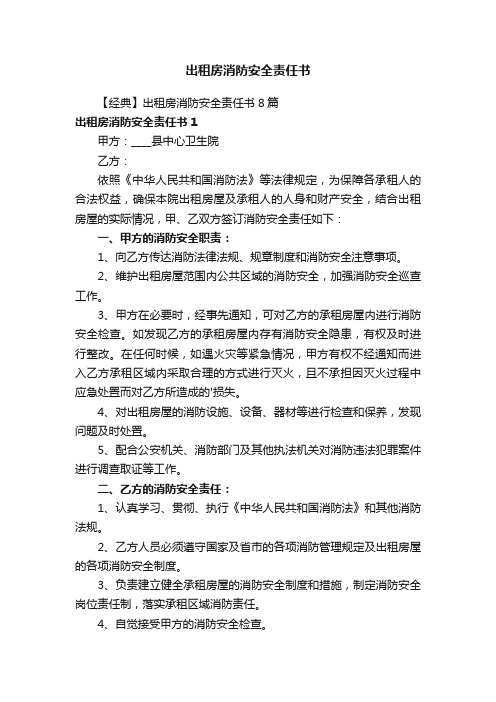 出租房消防安全责任书

【经典】出租房消防安全责任书 8 篇

出租房消防安全责任书 1

甲方：____县中心卫生院

乙方：

依照《中华人民共和国消防法》等法律规定，为保障各承租人的合法权益，确保本院出租房屋及承租人的人身和财产安全，结合出租房屋的实际情况，甲、乙双方签订消防安全责任如下：

一、甲方的消防安全职责：

1、向乙方传达消防法律法规、规章制度和消防安全注意事项。

2、维护出租房屋范围内公共区域的消防安全，加强消防安全巡查工作。

3、甲方在必要时，经事先通知，可对乙方的承租房屋内进行消防安全检查。如发现乙方的承租房屋内存有消防安全隐患，有权及时进行整改。在任何时候，如遇火灾等紧急情况，甲方有权不经通知而进入乙方承租区域内采取合理的方式进行灭火，且不承担因灭火过程中应急处置而对乙方所造成的'损失。

4、对出租房屋的消防设施、设备、器材等进行检查和保养，发现问题及时处置。

5、配合公安机关、消防部门及其他执法机关对消防违法犯罪案件进行调查取证等工作。

二、乙方的消防安全责任：

1、认真学习、贯彻、执行《中华人民共和国消防法》和其他消防法规。

2、乙方人员必须遵守国家及省市的各项消防管理规定及出租房屋的各项消防安全制度。

3、负责建立健全承租房屋的消防安全制度和措施，制定消防安全岗位责任制，落实承租区域消防责任。

4、自觉接受甲方的消防安全检查。